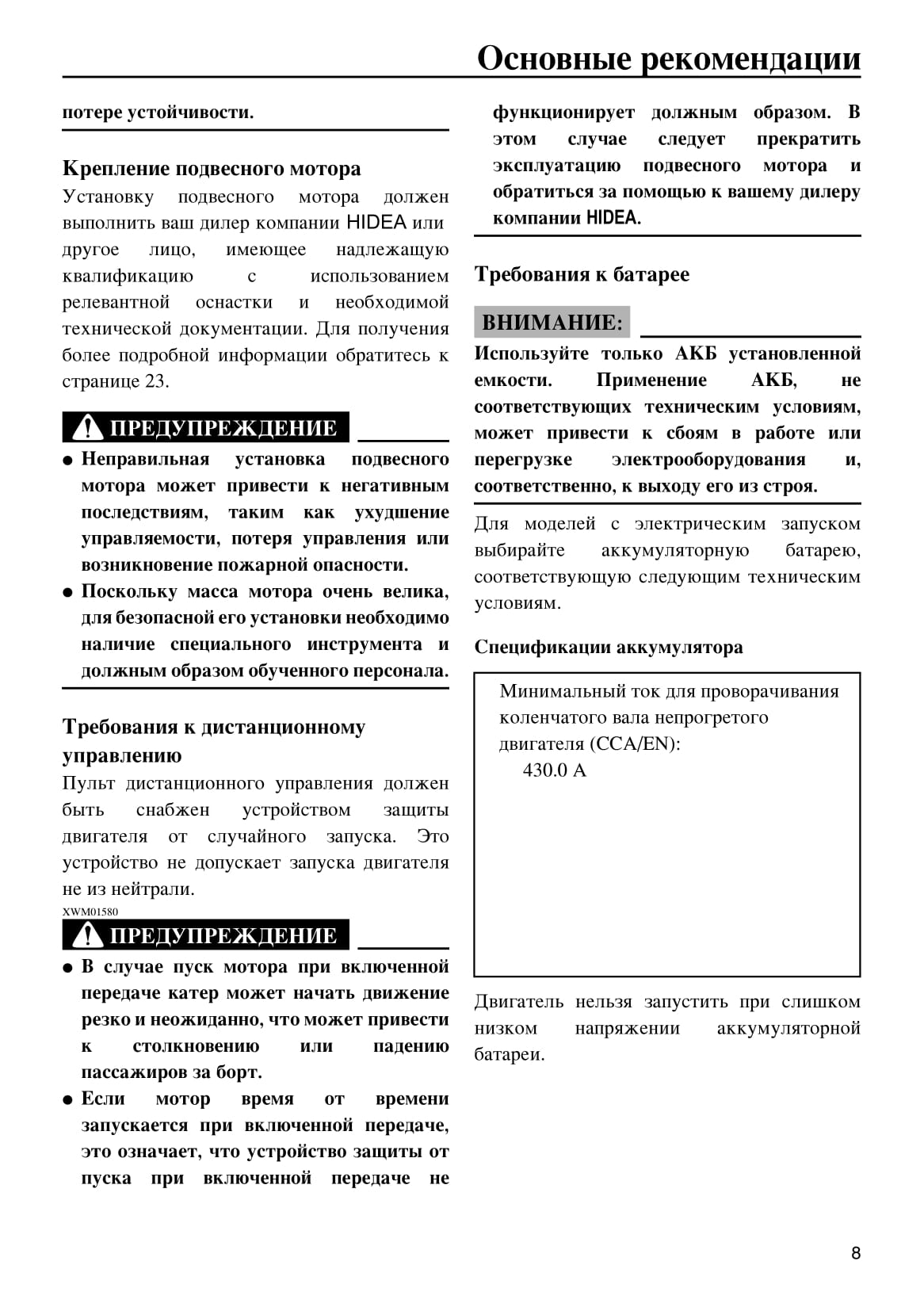 Основные рекомендации

потере устойчивости.

Крепление подвесного мотора

Установку подвесного мотора должен выполнить ваш дилер компании HIDEA или другое лицо, имеющее надлежащую квалификацию с использованием релевантной оснастки и необходимой технической документации. Для получения более подробной информации обратитесь к странице 23.

ПРЕДУПРЕЖДЕНИЕ

● Неправильная установка подвесного мотора может привести к негативным последствиям, таким как ухудшение управляемости, потеря управления или возникновение пожарной опасности.

● Поскольку масса мотора очень велика, для безопасной его установки необходимо наличие специального инструмента и должным образом обученного персонала.

Требования к дистанционному управлению

Пульт дистанционного управления должен быть снабжен устройством защиты двигателя от случайного запуска. Это устройство не допускает запуска двигателя не из нейтрали.

XWM01580

ПРЕДУПРЕЖДЕНИЕ

● В случае пуск мотора при включенной передаче катер может начать движение резко и неожиданно, что может привести к столкновению или падению пассажиров за борт.

● Если мотор время от времени запускается при включенной передаче, это означает, что устройство защиты от пуска при включенной передаче не функционирует должным образом. В этом случае следует прекратить эксплуатацию подвесного мотора и обратиться за помощью к вашему дилеру компании HIDEA.

Требования к батарее

ВНИМАНИЕ:

Используйте только АКБ установленной емкости. Применение АКБ, не соответствующих техническим условиям, может привести к сбоям в работе или перегрузке электрооборудования и, соответственно, к выходу его из строя.

Для моделей с электрическим запуском выбирайте аккумуляторную батарею, соответствующую следующим техническим условиям.

Спецификации аккумулятора

Минимальный ток для проворачивания коленчатого вала непрогретого двигателя (CCA/EN):
430.0 A

Двигатель нельзя запустить при слишком низком напряжении аккумуляторной батареи.

8